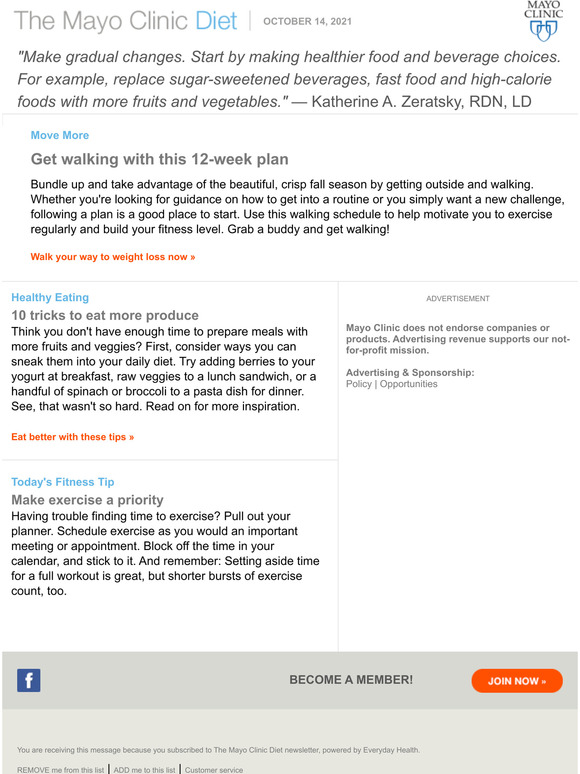 The Mayo Clinic Diet | OCTOBER 14, 2021

MAYO CLINIC

"Make gradual changes. Start by making healthier food and beverage choices. For example, replace sugar-sweetened beverages, fast food and high-calorie foods with more fruits and vegetables." — Katherine A. Zeratsky, RDN, LD

Move More

Get walking with this 12-week plan

Bundle up and take advantage of the beautiful, crisp fall season by getting outside and walking. Whether you're looking for guidance on how to get into a routine or you simply want a new challenge, following a plan is a good place to start. Use this walking schedule to help motivate you to exercise regularly and build your fitness level. Grab a buddy and get walking!

Walk your way to weight loss now »

Healthy Eating

10 tricks to eat more produce

Think you don't have enough time to prepare meals with more fruits and veggies? First, consider ways you can sneak them into your daily diet. Try adding berries to your yogurt at breakfast, raw veggies to a lunch sandwich, or a handful of spinach or broccoli to a pasta dish for dinner. See, that wasn't so hard. Read on for more inspiration.

Eat better with these tips »

Today's Fitness Tip

Make exercise a priority

Having trouble finding time to exercise? Pull out your planner. Schedule exercise as you would an important meeting or appointment. Block off the time in your calendar, and stick to it. And remember: Setting aside time for a full workout is great, but shorter bursts of exercise count, too.

ADVERTISEMENT

Mayo Clinic does not endorse companies or products. Advertising revenue supports our not-for-profit mission.

Advertising & Sponsorship:
Policy | Opportunities

f

BECOME A MEMBER!

JOIN NOW »

You are receiving this message because you subscribed to The Mayo Clinic Diet newsletter, powered by Everyday Health.

REMOVE me from this list | ADD me to this list | Customer service